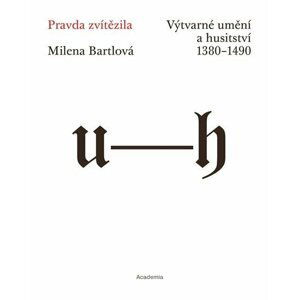 Pravda zvítězila

Milena Bartlová

Výtvarné umění a husitství 1380–1490

u—h

Academia